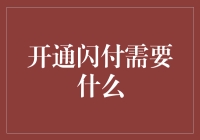 开通闪付需要什么